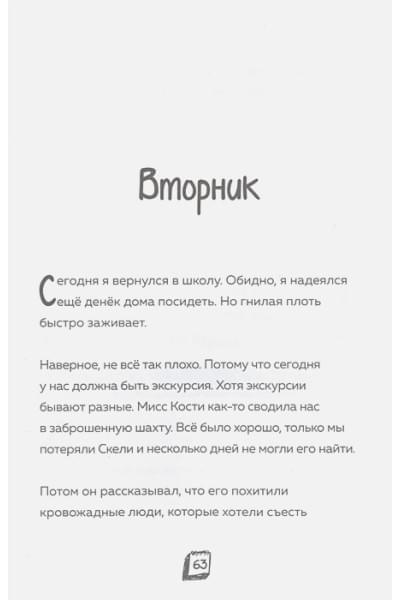 Вторник

Сегодня я вернулся в школу. Обидно, я надеялся ещё денёк дома посидеть. Но гнилая плоть быстро заживает.

Наверное, не всё так плохо. Потому что сегодня у нас должна быть экскурсия. Хотя экскурсии бывают разные. Мисс Кости как-то сводила нас в заброшенную шахту. Всё было хорошо, только мы потеряли Скели и несколько дней не могли его найти.

Потом он рассказывал, что его похитили кровожадные люди, которые хотели съесть

63